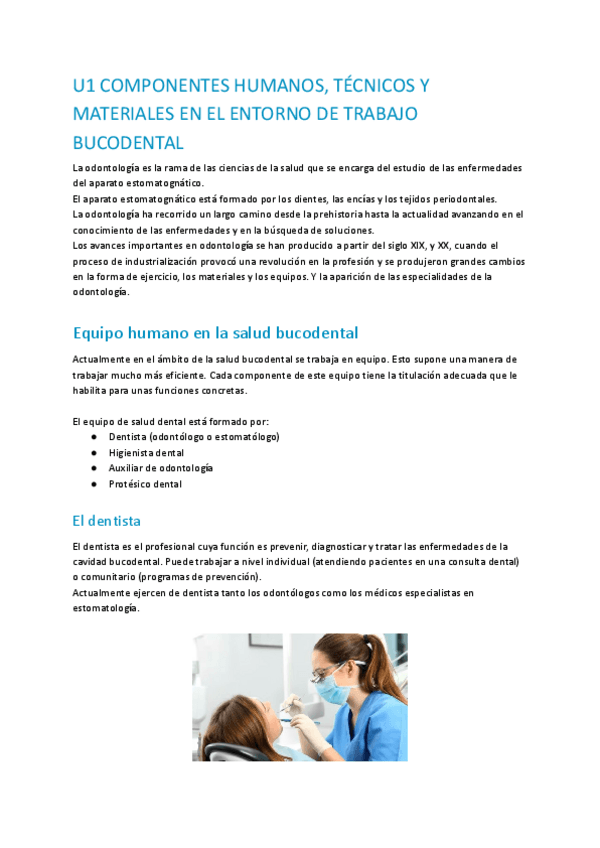 U1 COMPONENTES HUMANOS, TÉCNICOS Y MATERIALES EN EL ENTORNO DE TRABAJO BUCODENTAL

La odontología es la rama de las ciencias de la salud que se encarga del estudio de las enfermedades del aparato estomatognático.
El aparato estomatognático está formado por los dientes, las encías y los tejidos periodontales.
La odontología ha recorrido un largo camino desde la prehistoria hasta la actualidad avanzando en el conocimiento de las enfermedades y en la búsqueda de soluciones.
Los avances importantes en odontología se han producido a partir del siglo XIX, y XX, cuando el proceso de industrialización provocó una revolución en la profesión y se produjeron grandes cambios en la forma de ejercicio, los materiales y los equipos. Y la aparición de las especialidades de la odontología.

Equipo humano en la salud bucodental

Actualmente en el ámbito de la salud bucodental se trabaja en equipo. Esto supone una manera de trabajar mucho más eficiente. Cada componente de este equipo tiene la titulación adecuada que le habilita para unas funciones concretas.

El equipo de salud dental está formado por:
● Dentista (odontólogo o estomatólogo)
● Higienista dental
● Auxiliar de odontología
● Protésico dental

El dentista

El dentista es el profesional cuya función es prevenir, diagnosticar y tratar las enfermedades de la cavidad bucodental. Puede trabajar a nivel individual (atendiendo pacientes en una consulta dental) o comunitario (programas de prevención).
Actualmente ejercen de dentista tanto los odontólogos como los médicos especialistas en estomatología.